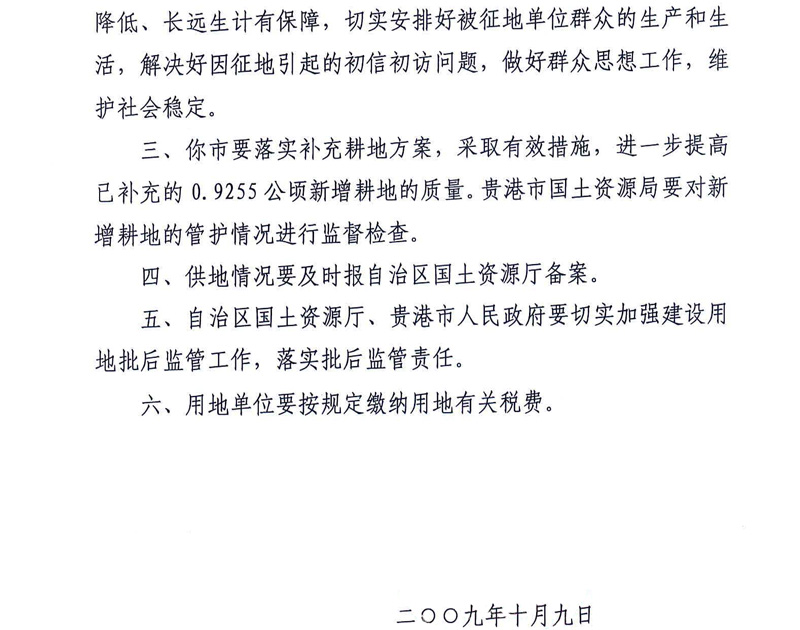 降低、长远生计有保障，切实安排好被征地单位群众的生产和生活，解决好因征地引起的初信初访问题，做好群众思想工作，维护社会稳定。

三、你市要落实补充耕地方案，采取有效措施，进一步提高已补充的 0.9255 公顷新增耕地的质量。贵港市国土资源局要对新增耕地的管护情况进行监督检查。

四、供地情况要及时报自治区国土资源厅备案。

五、自治区国土资源厅、贵港市人民政府要切实加强建设用地批后监管工作，落实批后监管责任。

六、用地单位要按规定缴纳用地有关税费。

二〇〇九年十月九日